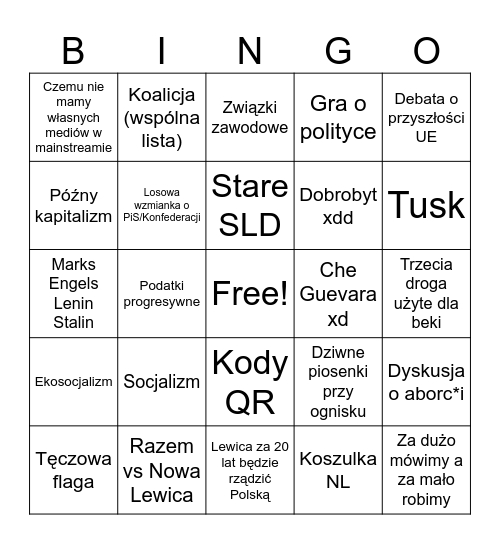 | B | I | N | G | O |
|---|---|---|---|---|
| Czemu nie mamy własnych mediów w mainstreamie | Koalicja (wspólna lista) | Związki zawodowe | Gra o polityce | Debata o przyszłości UE |
| Późny kapitalizm | Losowa wzmianka o PiS/Konfederacji | Stare SLD | Dobrobyt xdd | Tusk |
| Marks Engels Lenin Stalin | Podatki progresywne | Free! | Che Guevara xd | Trzecia droga użyte dla beki |
| Ekosocjalizm | Socjalizm | Kody QR | Dziwne piosenki przy ognisku | Dyskusja o aborc*i |
| Tęczowa flaga | Razem vs Nowa Lewica | Lewica za 20 lat będzie rządzić Polską | Koszulka NL | Za dużo mówimy a za mało robimy |